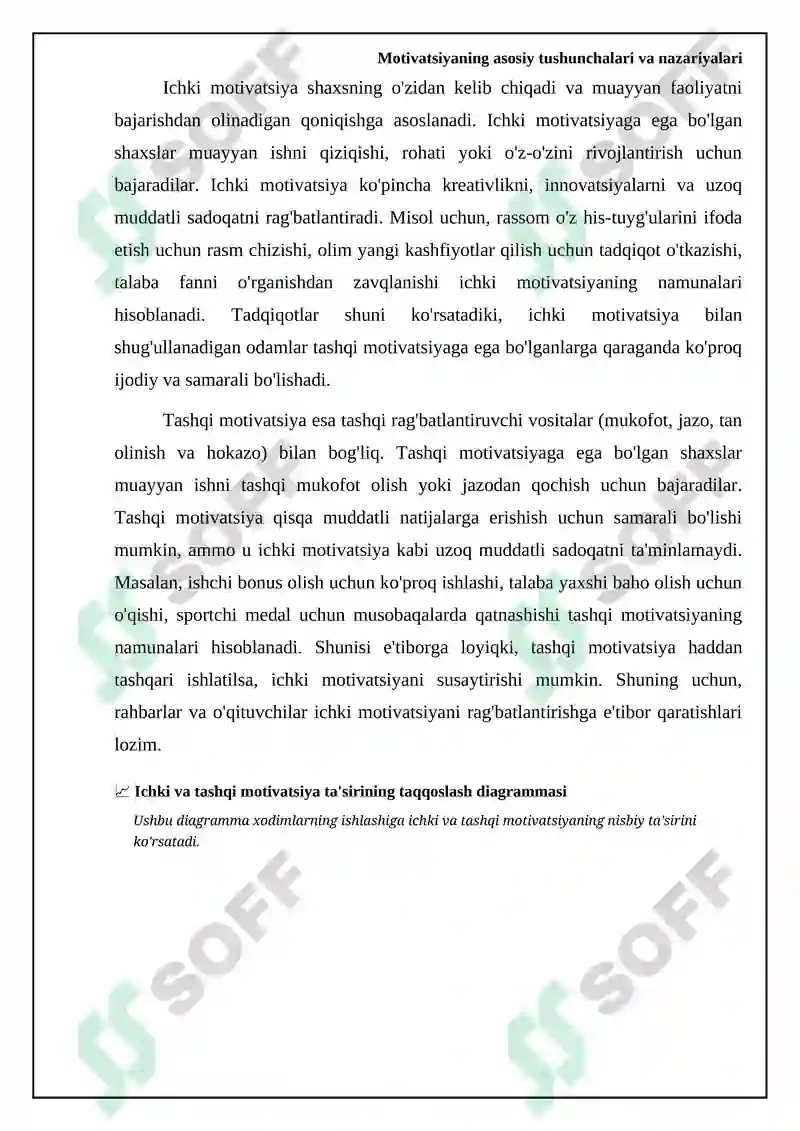 Motivatsiyaning asosiy tushunchalari va nazariyalari

Ichki motivatsiya shaxsning o'zidan kelib chiqadi va muayyan faoliyatni bajarishdan olinadigan qoniqishga asoslanadi. Ichki motivatsiyaga ega bo'lgan shaxslar muayyan ishni qiziqishi, rohati yoki o'z-o'zini rivojlantirish uchun bajaradilar. Ichki motivatsiya ko'pincha kreativlikni, innovatsiyalarni va uzoq muddatli sadoqatni rag'batlantiradi. Misol uchun, rassom o'z his-tuyg'ularini ifoda etish uchun rasm chizishi, olim yangi kashfiyotlar qilish uchun tadqiqot o'tkazishi, talaba fanni o'rganishdan zavqlanishi ichki motivatsiyaning namunalari hisoblanadi. Tadqiqotlar shuni ko'rsatadiki, ichki motivatsiya bilan shug'ullanadigan odamlar tashqi motivatsiyaga ega bo'lganlarga qaraganda ko'proq ijodiy va samarali bo'lishadi.

Tashqi motivatsiya esa tashqi rag'batlantiruvchi vositalar (mukofot, jazo, tan olinish va hokazo) bilan bog'liq. Tashqi motivatsiyaga ega bo'lgan shaxslar muayyan ishni tashqi mukofot olish yoki jazodan qochish uchun bajaradilar. Tashqi motivatsiya qisqa muddatli natijalarga erishish uchun samarali bo'lishi mumkin, ammo u ichki motivatsiya kabi uzoq muddatli sadoqatni ta'minlamaydi. Masalan, ishchi bonus olish uchun ko'proq ishlashi, talaba yaxshi baho olish uchun o'qishi, sportchi medal uchun musobaqalarda qatnashishi tashqi motivatsiyaning namunalari hisoblanadi. Shunisi e'tiborga loyiqki, tashqi motivatsiya haddan tashqari ishlatilsa, ichki motivatsiyani susaytirishi mumkin. Shuning uchun, rahbarlar va o'qituvchilar ichki motivatsiyani rag'batlantirishga e'tibor qaratishlari lozim.

📈 Ichki va tashqi motivatsiya ta'sirining taqqoslash diagrammasi

Ushbu diagramma xodimlarning ishlashiga ichki va tashqi motivatsiyaning nisbiy ta'sirini ko'rsatadi.

SOFF